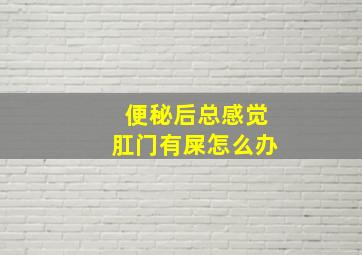 便秘后总感觉
肛门有屎怎么办